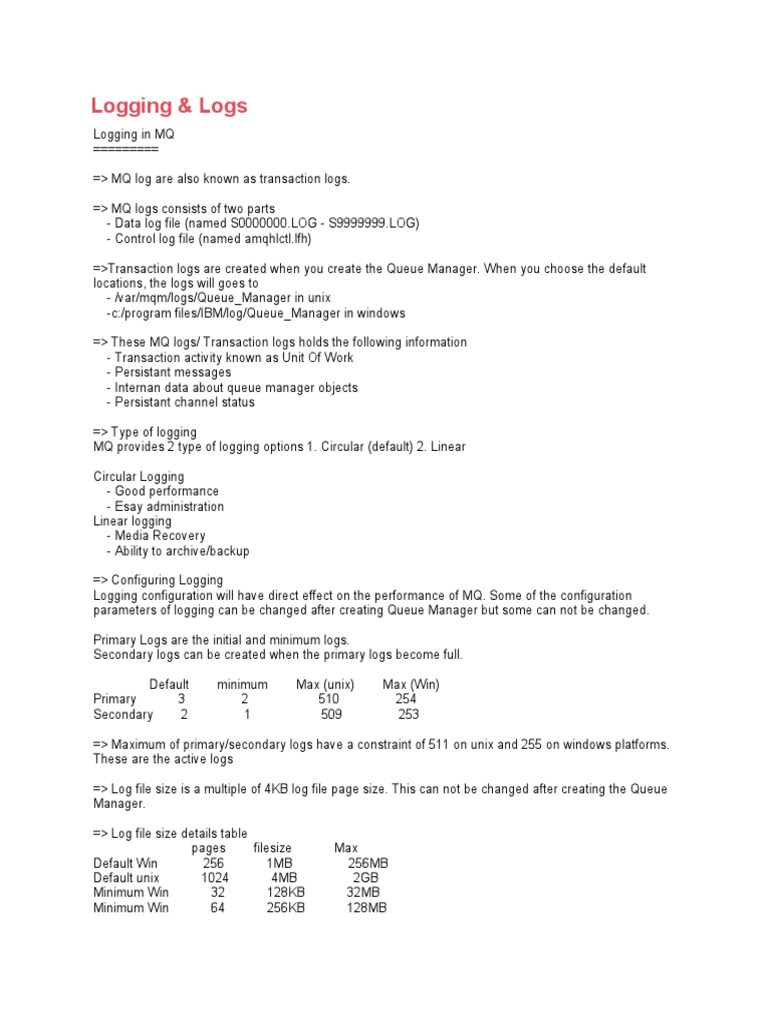 Logging & Logs

Logging in MQ
=========

=> MQ log are also known as transaction logs.

=> MQ logs consists of two parts
- Data log file (named S0000000.LOG - S9999999.LOG)
- Control log file (named amqhlctl.lfh)

=>Transaction logs are created when you create the Queue Manager. When you choose the default locations, the logs will goes to
- /var/mqm/logs/Queue_Manager in unix
-c:/program files/IBM/log/Queue_Manager in windows

=> These MQ logs/ Transaction logs holds the following information
- Transaction activity known as Unit Of Work
- Persistant messages
- Internan data about queue manager objects
- Persistant channel status

=> Type of logging
MQ provides 2 type of logging options 1. Circular (default) 2. Linear

Circular Logging
- Good performance
- Esay administration
Linear logging
- Media Recovery
- Ability to archive/backup

=> Configuring Logging
Logging configuration will have direct effect on the performance of MQ. Some of the configuration parameters of logging can be changed after creating Queue Manager but some can not be changed.

Primary Logs are the initial and minimum logs.
Secondary logs can be created when the primary logs become full.

| | Default | minimum | Max (unix) | Max (Win) |
|---|---|---|---|---|
| Primary | 3 | 2 | 510 | 254 |
| Secondary | 2 | 1 | 509 | 253 |

=> Maximum of primary/secondary logs have a constraint of 511 on unix and 255 on windows platforms. These are the active logs

=> Log file size is a multiple of 4KB log file page size. This can not be changed after creating the Queue Manager.

=> Log file size details table

| | pages | filesize | Max |
|---|---|---|---|
| Default Win | 256 | 1MB | 256MB |
| Default unix | 1024 | 4MB | 2GB |
| Minimum Win | 32 | 128KB | 32MB |
| Minimum Win | 64 | 256KB | 128MB |